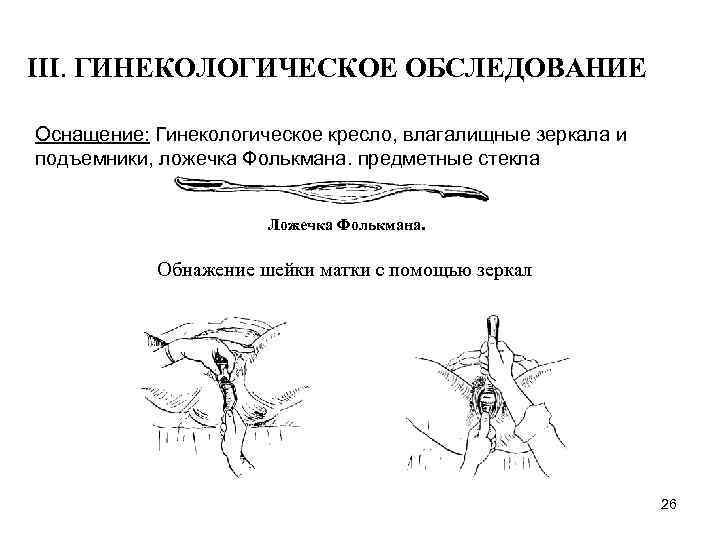 III. ГИНЕКОЛОГИЧЕСКОЕ ОБСЛЕДОВАНИЕ

Оснащение: Гинекологическое кресло, влагалищные зеркала и подъемники, ложечка Фолькмана. предметные стекла

Ложечка Фолькмана.

Обнажение шейки матки с помощью зеркал

26